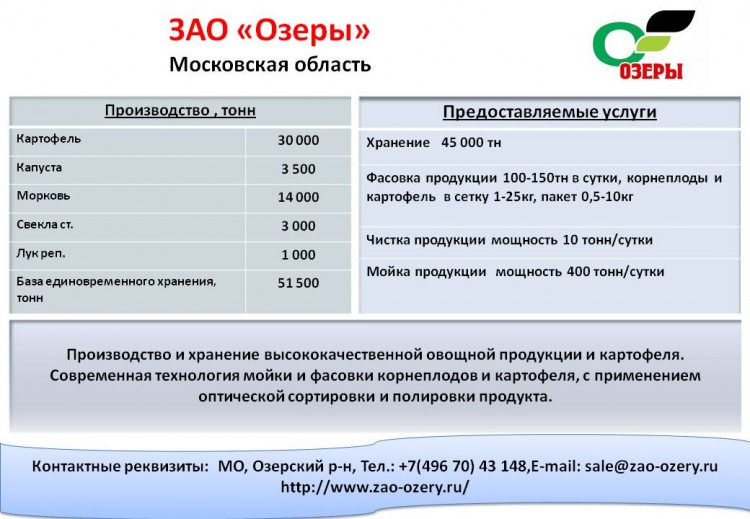 ЗАО «Озеры»
Московская область

ОЗЕРЫ

| Производство , тонн | |
|---|---|
| Картофель | 30 000 |
| Капуста | 3 500 |
| Морковь | 14 000 |
| Свекла ст. | 3 000 |
| Лук реп. | 1 000 |
| База единовременного хранения, тонн | 51 500 |

| Предоставляемые услуги |
|---|
| Хранение 45 000 тн |
| Фасовка продукции 100-150тн в сутки, корнеплоды и картофель в сетку 1-25кг, пакет 0,5-10кг |
| Чистка продукции мощность 10 тонн/сутки |
| Мойка продукции мощность 400 тонн/сутки |

Производство и хранение высококачественной овощной продукции и картофеля. Современная технология мойки и фасовки корнеплодов и картофеля, с применением оптической сортировки и полировки продукта.

Контактные реквизиты: МО, Озерский р-н, Тел.: +7(496 70) 43 148,E-mail: sale@zao-ozery.ru http://www.zao-ozery.ru/